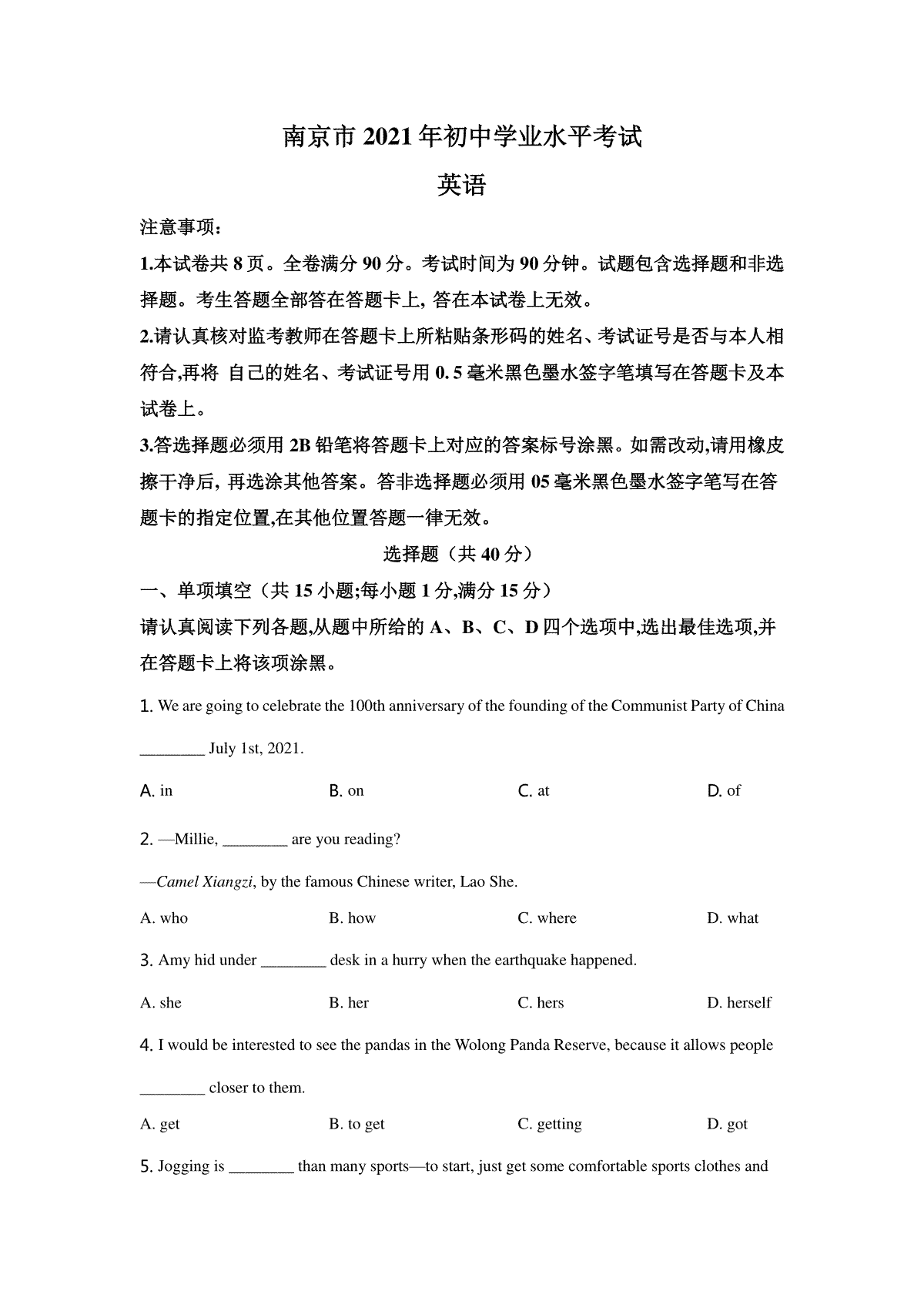 南京市 2021 年初中学业水平考试

英语

注意事项：

1.本试卷共 8 页。全卷满分 90 分。考试时间为 90 分钟。试题包含选择题和非选择题。考生答题全部答在答题卡上, 答在本试卷上无效。

2.请认真核对监考教师在答题卡上所粘贴条形码的姓名、考试证号是否与本人相符合,再将 自己的姓名、考试证号用 0. 5 毫米黑色墨水签字笔填写在答题卡及本试卷上。

3.答选择题必须用 2B 铅笔将答题卡上对应的答案标号涂黑。如需改动,请用橡皮擦干净后, 再选涂其他答案。答非选择题必须用 05 毫米黑色墨水签字笔写在答题卡的指定位置,在其他位置答题一律无效。

选择题（共 40 分）

一、单项填空（共 15 小题;每小题 1 分,满分 15 分）

请认真阅读下列各题,从题中所给的 A、B、C、D 四个选项中,选出最佳选项,并在答题卡上将该项涂黑。

1. We are going to celebrate the 100th anniversary of the founding of the Communist Party of China ________ July 1st, 2021.

A. in B. on C. at D. of

2. —Millie, ________ are you reading?

—Camel Xiangzi, by the famous Chinese writer, Lao She.

A. who B. how C. where D. what

3. Amy hid under ________ desk in a hurry when the earthquake happened.

A. she B. her C. hers D. herself

4. I would be interested to see the pandas in the Wolong Panda Reserve, because it allows people ________ closer to them.

A. get B. to get C. getting D. got

5. Jogging is ________ than many sports—to start, just get some comfortable sports clothes and